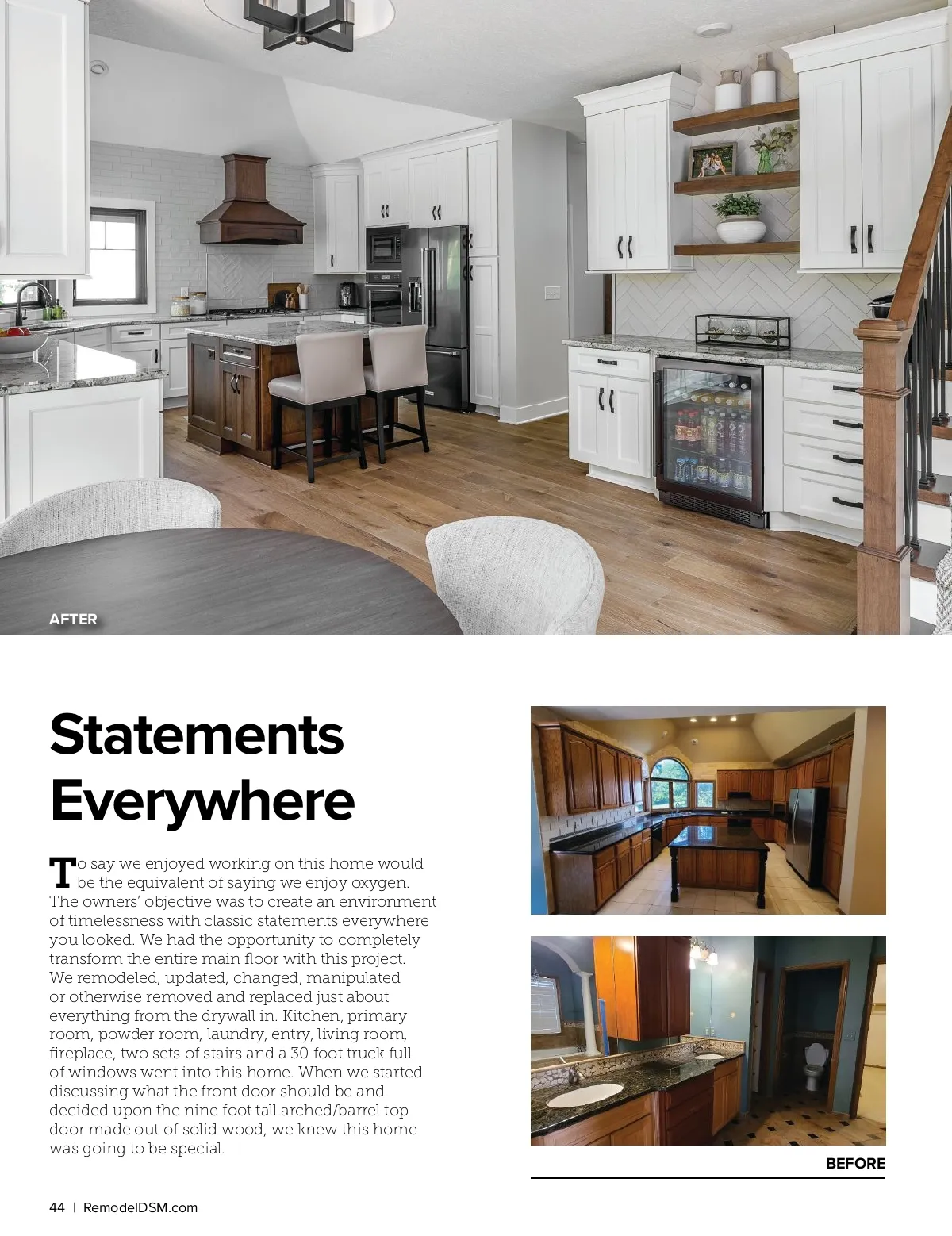 AFTER

Statements Everywhere

To say we enjoyed working on this home would be the equivalent of saying we enjoy oxygen. The owners' objective was to create an environment of timelessness with classic statements everywhere you looked. We had the opportunity to completely transform the entire main floor with this project. We remodeled, updated, changed, manipulated or otherwise removed and replaced just about everything from the drywall in. Kitchen, primary room, powder room, laundry, entry, living room, fireplace, two sets of stairs and a 30 foot truck full of windows went into this home. When we started discussing what the front door should be and decided upon the nine foot tall arched/barrel top door made out of solid wood, we knew this home was going to be special.

BEFORE

44 | RemodelDSM.com